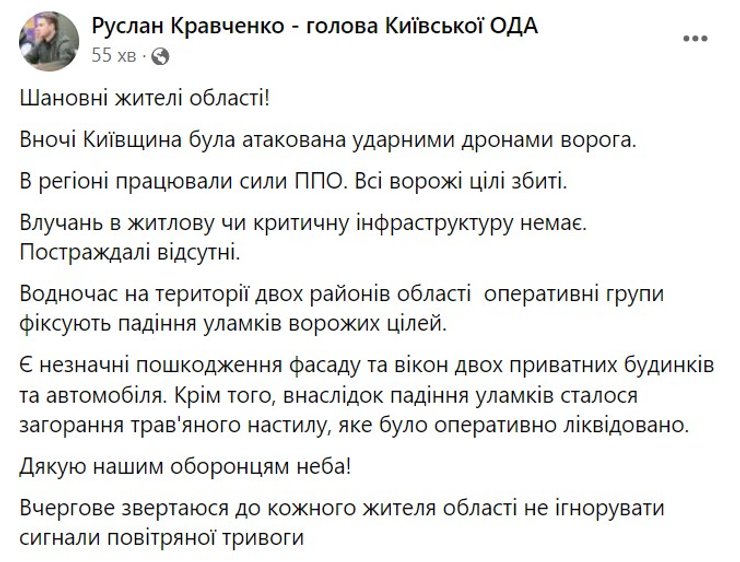 Руслан Кравченко - голова Київської ОДА
55 хв ·

Шановні жителі області!

Вночі Київщина була атакована ударними дронами ворога.

В регіоні працювали сили ППО. Всі ворожі цілі збиті.

Влучань в житлову чи критичну інфраструктуру немає. Постраждалі відсутні.

Водночас на території двох районів області  оперативні групи фіксують падіння уламків ворожих цілей.

Є незначні пошкодження фасаду та вікон двох приватних будинків та автомобіля. Крім того, внаслідок падіння уламків сталося загорання трав'яного настилу, яке було оперативно ліквідовано.

Дякую нашим оборонцям неба!

Вчергове звертаюся до кожного жителя області не ігнорувати сигнали повітряної тривоги